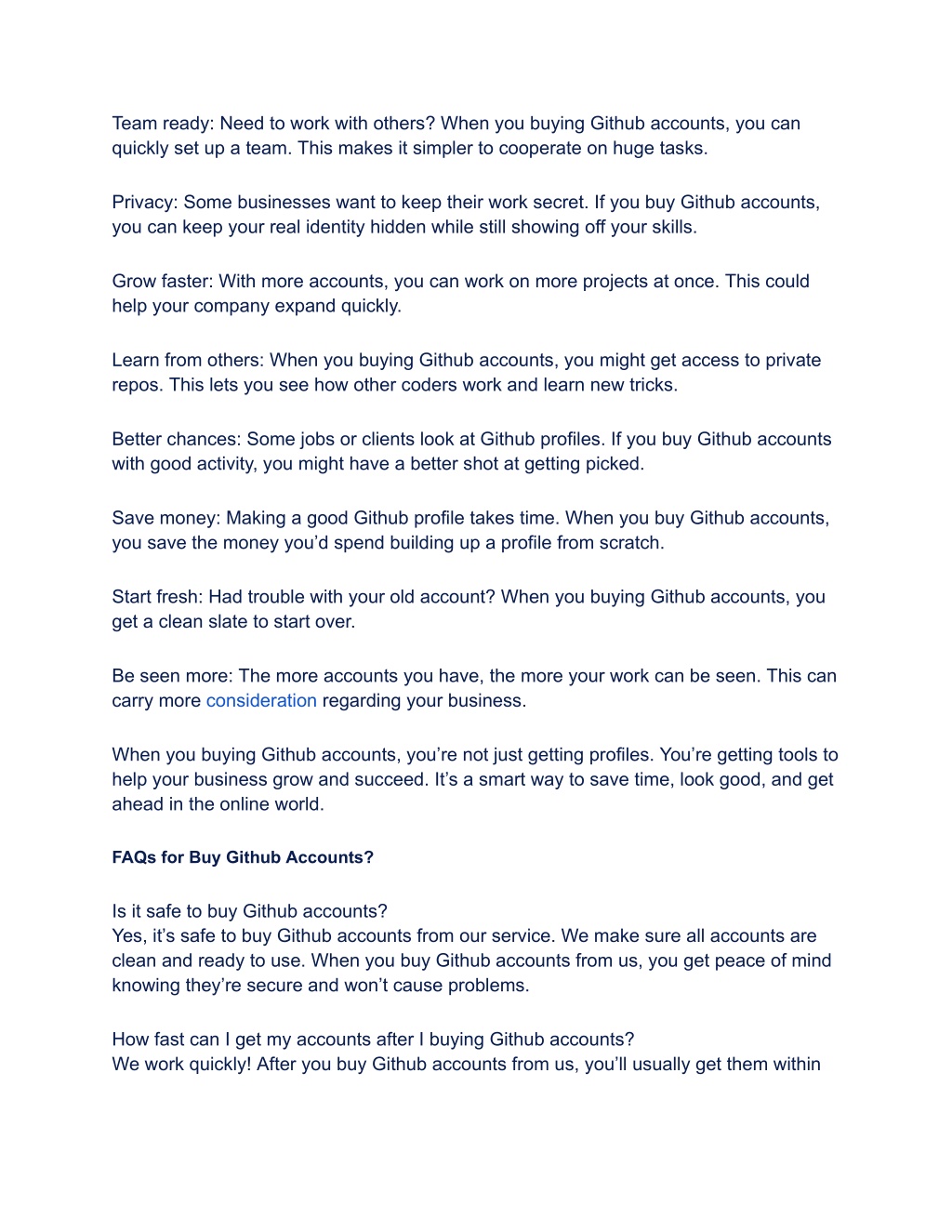 Team ready: Need to work with others? When you buying Github accounts, you can quickly set up a team. This makes it simpler to cooperate on huge tasks.

Privacy: Some businesses want to keep their work secret. If you buy Github accounts, you can keep your real identity hidden while still showing off your skills.

Grow faster: With more accounts, you can work on more projects at once. This could help your company expand quickly.

Learn from others: When you buying Github accounts, you might get access to private repos. This lets you see how other coders work and learn new tricks.

Better chances: Some jobs or clients look at Github profiles. If you buy Github accounts with good activity, you might have a better shot at getting picked.

Save money: Making a good Github profile takes time. When you buy Github accounts, you save the money you'd spend building up a profile from scratch.

Start fresh: Had trouble with your old account? When you buying Github accounts, you get a clean slate to start over.

Be seen more: The more accounts you have, the more your work can be seen. This can carry more consideration regarding your business.

When you buying Github accounts, you're not just getting profiles. You're getting tools to help your business grow and succeed. It's a smart way to save time, look good, and get ahead in the online world.

FAQs for Buy Github Accounts?

Is it safe to buy Github accounts?
Yes, it's safe to buy Github accounts from our service. We make sure all accounts are clean and ready to use. When you buy Github accounts from us, you get peace of mind knowing they're secure and won't cause problems.

How fast can I get my accounts after I buying Github accounts?
We work quickly! After you buy Github accounts from us, you'll usually get them within